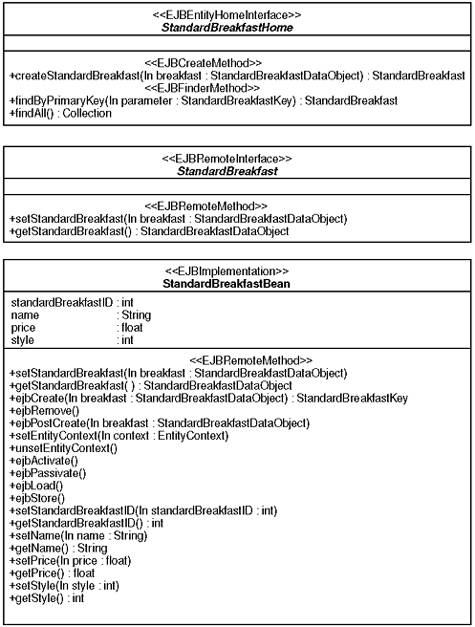 <<EJBEntityHomeInterface>>
StandardBreakfastHome

<<EJBCreateMethod>>
+createStandardBreakfast(In breakfast : StandardBreakfastDataObject) : StandardBreakfast
<<EJBFinderMethod>>
+findByPrimaryKey(In parameter : StandardBreakfastKey) : StandardBreakfast
+findAll() : Collection

<<EJBRemoteInterface>>
StandardBreakfast

<<EJBRemoteMethod>>
+setStandardBreakfast(In breakfast : StandardBreakfastDataObject)
+getStandardBreakfast() : StandardBreakfastDataObject

<<EJBImplementation>>
StandardBreakfastBean

standardBreakfastID : int
name : String
price : float
style : int

<<EJBRemoteMethod>>
+setStandardBreakfast(In breakfast : StandardBreakfastDataObject)
+getStandardBreakfast( ) : StandardBreakfastDataObject
+ejbCreate(In breakfast : StandardBreakfastDataObject) : StandardBreakfastKey
+ejbRemove()
+ejbPostCreate(In breakfast : StandardBreakfastDataObject)
+setEntityContext(In context : EntityContext)
+unsetEntityContext()
+ejbActivate()
+ejbPassivate()
+ejbLoad()
+ejbStore()
+setStandardBreakfastID(In standardBreakfastID : int)
+getStandardBreakfastID() : int
+setName(In name : String)
+getName() : String
+setPrice(In price : float)
+getPrice() : float
+setStyle(In style : int)
+getStyle() : int